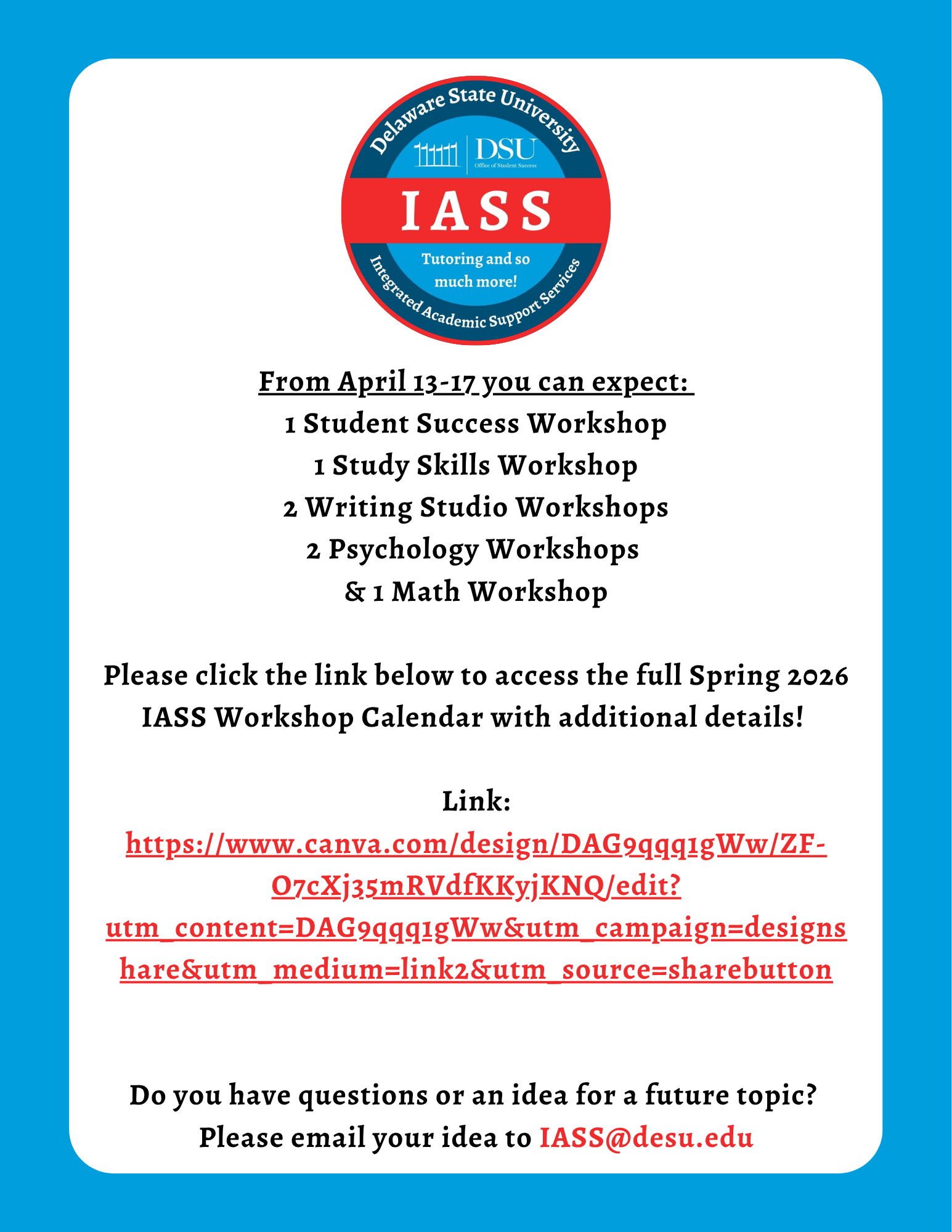 Delaware State University
DSU
Office of Student Success
IASS
Tutoring and so much more!
Integrated Academic Support Services

From April 13-17 you can expect:
1 Student Success Workshop
1 Study Skills Workshop
2 Writing Studio Workshops
2 Psychology Workshops
& 1 Math Workshop

Please click the link below to access the full Spring 2026 IASS Workshop Calendar with additional details!

Link:
https://www.canva.com/design/DAG9qqq1gWw/ZF-O7cXj35mRVdfKKyjKNQ/edit?utm_content=DAG9qqq1gWw&utm_campaign=designshare&utm_medium=link2&utm_source=sharebutton

Do you have questions or an idea for a future topic?
Please email your idea to IASS@desu.edu